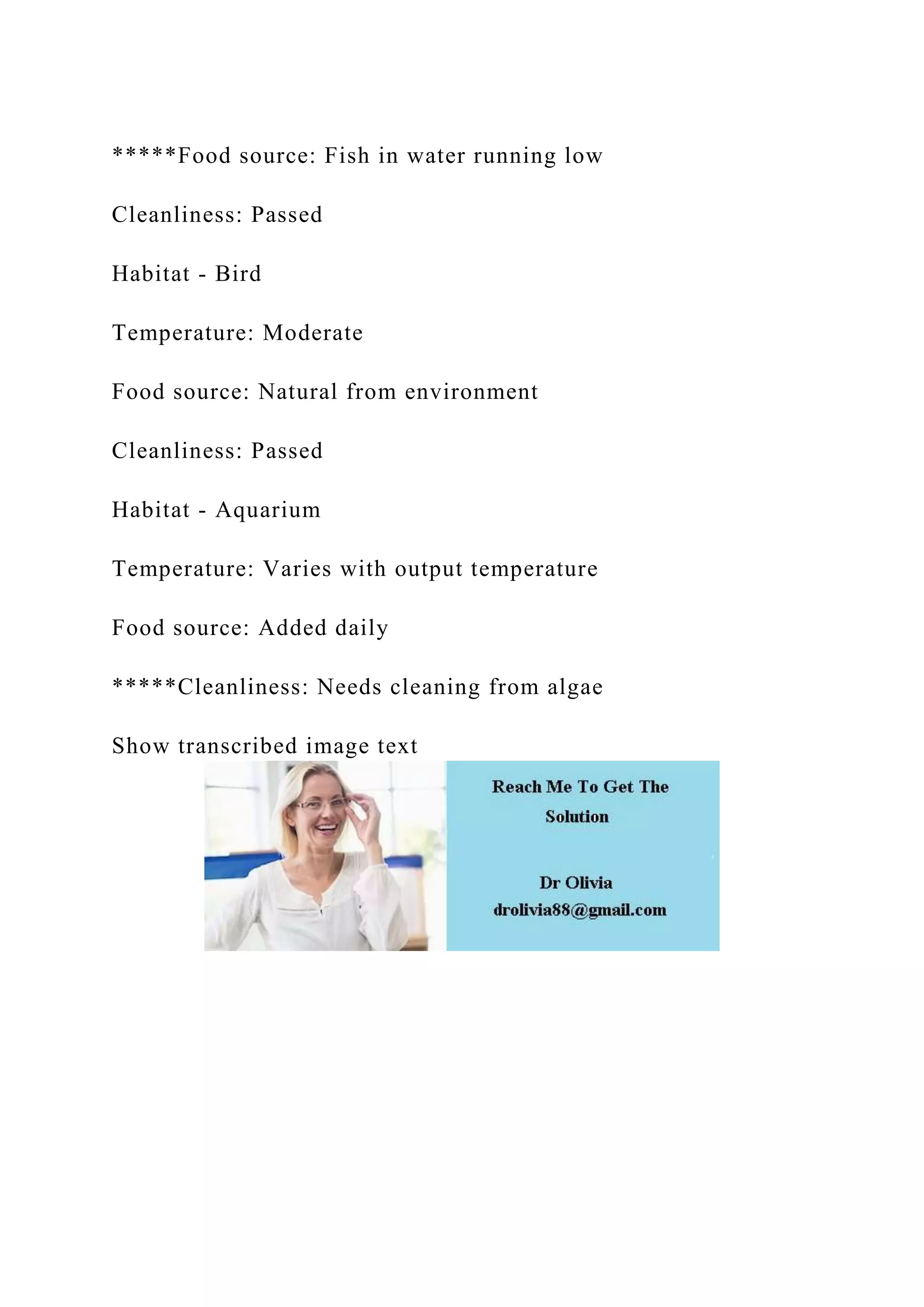 *****Food source: Fish in water running low

Cleanliness: Passed

Habitat - Bird

Temperature: Moderate

Food source: Natural from environment

Cleanliness: Passed

Habitat - Aquarium

Temperature: Varies with output temperature

Food source: Added daily

*****Cleanliness: Needs cleaning from algae

Show transcribed image text

Reach Me To Get The Solution

Dr Olivia
drolivia88@gmail.com